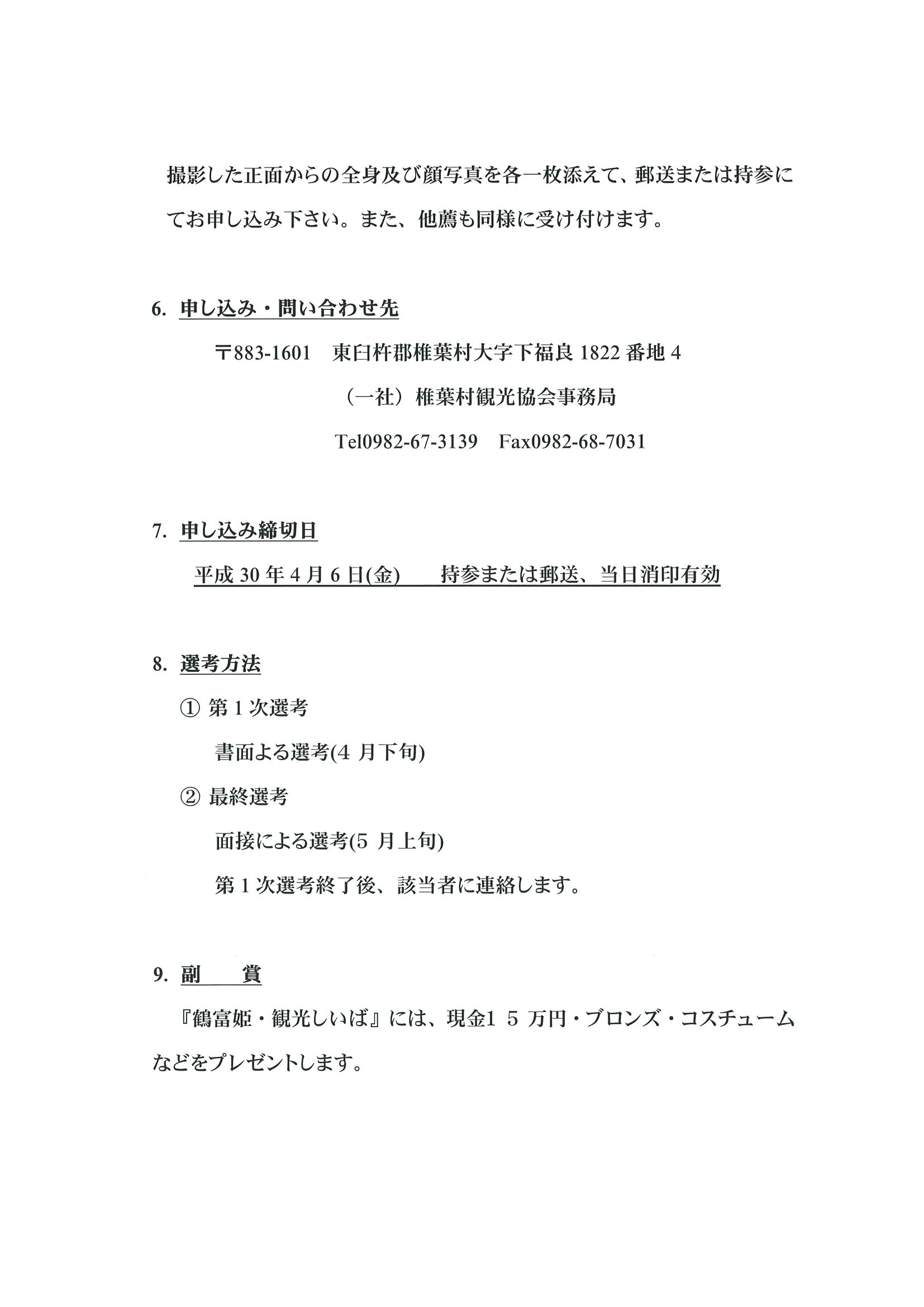 撮影した正面からの全身及び顔写真を各一枚添えて、郵送または持参にてお申し込み下さい。また、他薦も同様に受け付けます。

6. 申し込み・問い合わせ先

〒883-1601　東臼杵郡椎葉村大字下福良 1822 番地 4

（一社）椎葉村観光協会事務局

Tel0982-67-3139　Fax0982-68-7031

7. 申し込み締切日

平成 30 年 4 月 6 日(金)　持参または郵送、当日消印有効

8. 選考方法

① 第 1 次選考

書面よる選考(4 月下旬)

② 最終選考

面接による選考(5 月上旬)

第 1 次選考終了後、該当者に連絡します。

9. 副　賞

『鶴富姫・観光しいば』には、現金1 5 万円・ブロンズ・コスチュームなどをプレゼントします。